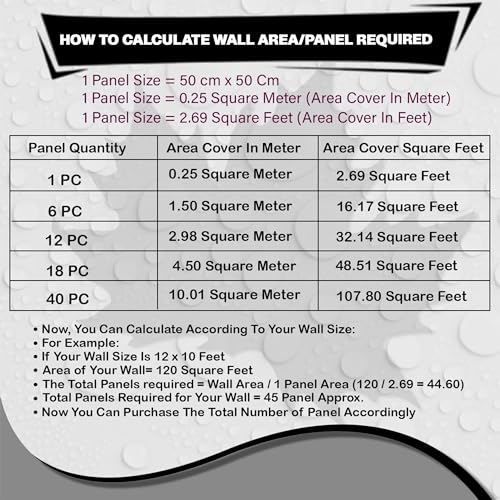 HOW TO CALCULATE WALL AREA/PANEL REQUIRED

1 Panel Size = 50 cm x 50 Cm
1 Panel Size = 0.25 Square Meter (Area Cover In Meter)
1 Panel Size = 2.69 Square Feet (Area Cover In Feet)

| Panel Quantity | Area Cover In Meter | Area Cover Square Feet |
|---|---|---|
| 1 PC | 0.25 Square Meter | 2.69 Square Feet |
| 6 PC | 1.50 Square Meter | 16.17 Square Feet |
| 12 PC | 2.98 Square Meter | 32.14 Square Feet |
| 18 PC | 4.50 Square Meter | 48.51 Square Feet |
| 40 PC | 10.01 Square Meter | 107.80 Square Feet |

• Now, You Can Calculate According To Your Wall Size:
• For Example:
• If Your Wall Size Is 12 x 10 Feet
• Area of Your Wall= 120 Square Feet
• The Total Panels required = Wall Area / 1 Panel Area (120 / 2.69 = 44.60)
• Total Panels Required for Your Wall = 45 Panel Approx.
• Now You Can Purchase The Total Number of Panel Accordingly